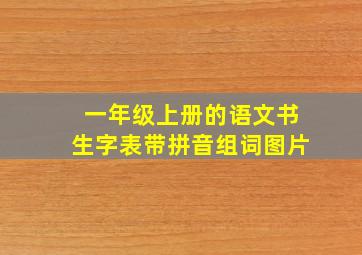 一年级上册的语文书
生字表带拼音组词图片